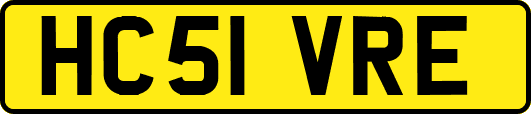 HC51 VRE